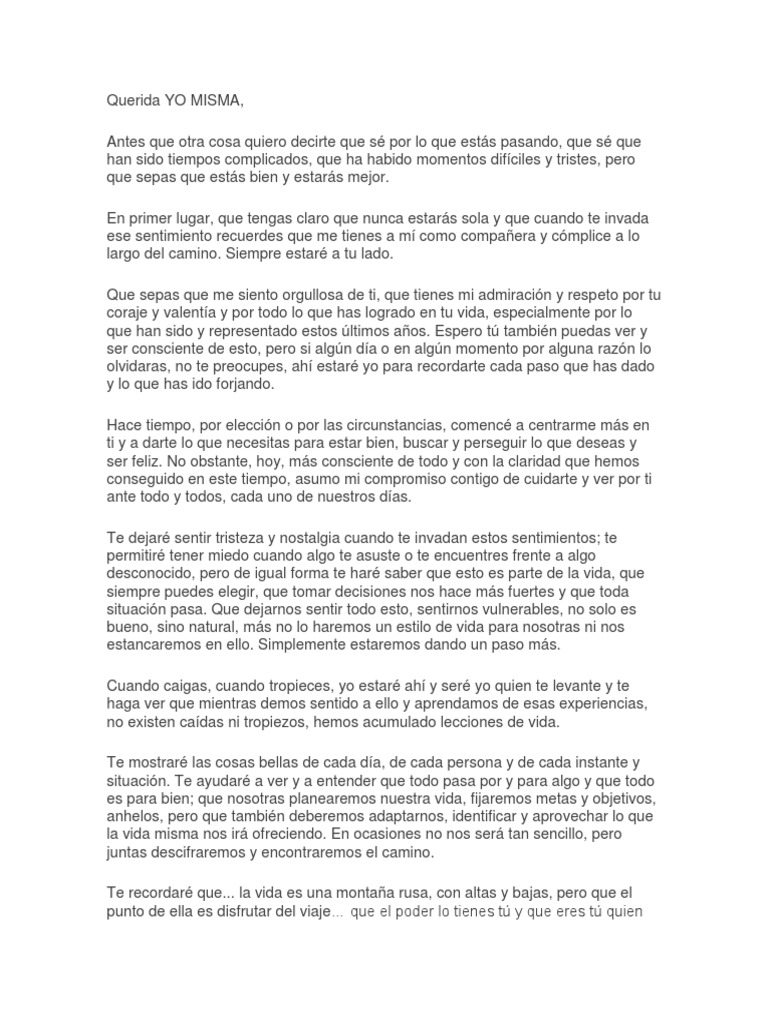 Querida YO MISMA,

Antes que otra cosa quiero decirte que sé por lo que estás pasando, que sé que han sido tiempos complicados, que ha habido momentos difíciles y tristes, pero que sepas que estás bien y estarás mejor.

En primer lugar, que tengas claro que nunca estarás sola y que cuando te invada ese sentimiento recuerdes que me tienes a mí como compañera y cómplice a lo largo del camino. Siempre estaré a tu lado.

Que sepas que me siento orgullosa de ti, que tienes mi admiración y respeto por tu coraje y valentía y por todo lo que has logrado en tu vida, especialmente por lo que han sido y representado estos últimos años. Espero tú también puedas ver y ser consciente de esto, pero si algún día o en algún momento por alguna razón lo olvidaras, no te preocupes, ahí estaré yo para recordarte cada paso que has dado y lo que has ido forjando.

Hace tiempo, por elección o por las circunstancias, comencé a centrarme más en ti y a darte lo que necesitas para estar bien, buscar y perseguir lo que deseas y ser feliz. No obstante, hoy, más consciente de todo y con la claridad que hemos conseguido en este tiempo, asumo mi compromiso contigo de cuidarte y ver por ti ante todo y todos, cada uno de nuestros días.

Te dejaré sentir tristeza y nostalgia cuando te invadan estos sentimientos; te permitiré tener miedo cuando algo te asuste o te encuentres frente a algo desconocido, pero de igual forma te haré saber que esto es parte de la vida, que siempre puedes elegir, que tomar decisiones nos hace más fuertes y que toda situación pasa. Que dejarnos sentir todo esto, sentirnos vulnerables, no solo es bueno, sino natural, más no lo haremos un estilo de vida para nosotras ni nos estancaremos en ello. Simplemente estaremos dando un paso más.

Cuando caigas, cuando tropieces, yo estaré ahí y seré yo quien te levante y te haga ver que mientras demos sentido a ello y aprendamos de esas experiencias, no existen caídas ni tropiezos, hemos acumulado lecciones de vida.

Te mostraré las cosas bellas de cada día, de cada persona y de cada instante y situación. Te ayudaré a ver y a entender que todo pasa por y para algo y que todo es para bien; que nosotras planearemos nuestra vida, fijaremos metas y objetivos, anhelos, pero que también deberemos adaptarnos, identificar y aprovechar lo que la vida misma nos irá ofreciendo. En ocasiones no nos será tan sencillo, pero juntas descifraremos y encontraremos el camino.

Te recordaré que... la vida es una montaña rusa, con altas y bajas, pero que el punto de ella es disfrutar del viaje... que el poder lo tienes tú y que eres tú quien